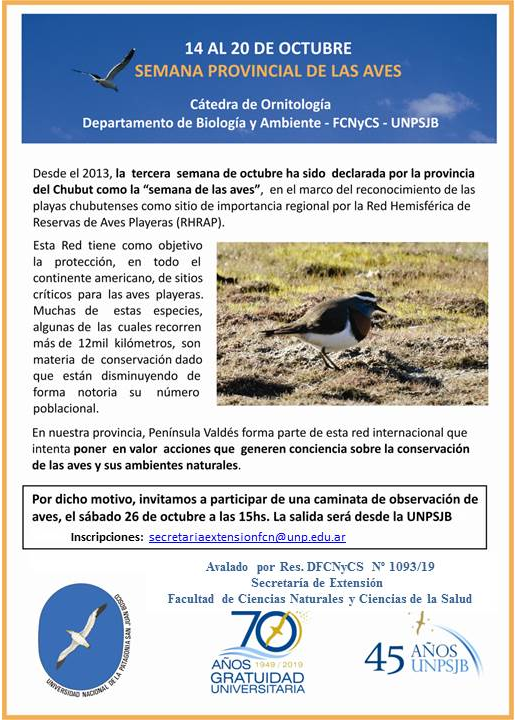 14 AL 20 DE OCTUBRE
SEMANA PROVINCIAL DE LAS AVES

Cátedra de Ornitología
Departamento de Biología y Ambiente - FCNyCS - UNPSJB

Desde el 2013, la tercera semana de octubre ha sido declarada por la provincia del Chubut como la "semana de las aves", en el marco del reconocimiento de las playas chubutenses como sitio de importancia regional por la Red Hemisférica de Reservas de Aves Playeras (RHRAP).

Esta Red tiene como objetivo la protección, en todo el continente americano, de sitios críticos para las aves playeras. Muchas de estas especies, algunas de las cuales recorren más de 12mil kilómetros, son materia de conservación dado que están disminuyendo de forma notoria su número poblacional.

En nuestra provincia, Península Valdés forma parte de esta red internacional que intenta poner en valor acciones que generen conciencia sobre la conservación de las aves y sus ambientes naturales.

Por dicho motivo, invitamos a participar de una caminata de observación de aves, el sábado 26 de octubre a las 15hs. La salida será desde la UNPSJB

Inscripciones: secretariaextensionfcn@unp.edu.ar

Avalado por Res. DFCNyCS N° 1093/19
Secretaría de Extensión
Facultad de Ciencias Naturales y Ciencias de la Salud

UNIVERSIDAD NACIONAL DE LA PATAGONIA SAN JUAN BOSCO

70 AÑOS 1949 / 2019 GRATUIDAD UNIVERSITARIA

45 AÑOS UNPSJB